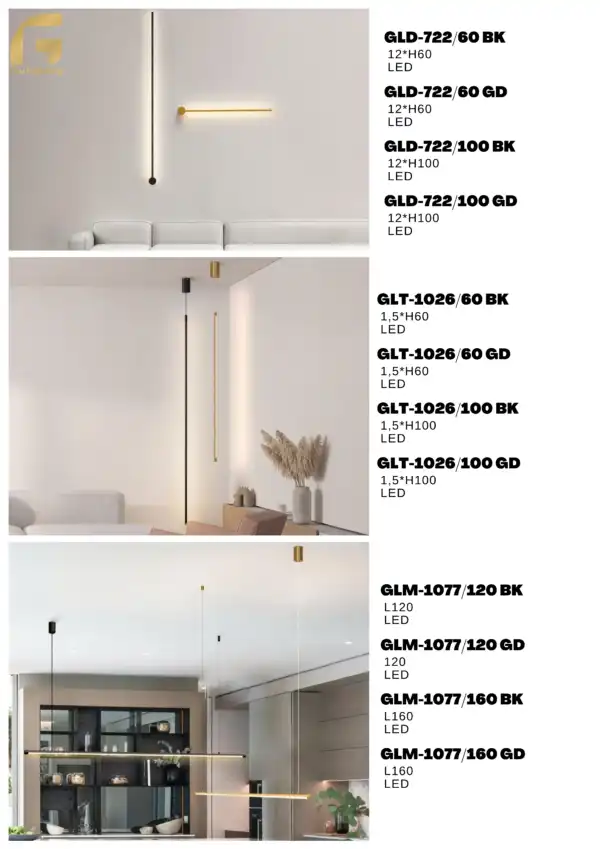 GLD-722/60 BK
12*H60
LED

GLD-722/60 GD
12*H60
LED

GLD-722/100 BK
12*H100
LED

GLD-722/100 GD
12*H100
LED

GLT-1026/60 BK
1,5*H60
LED

GLT-1026/60 GD
1,5*H60
LED

GLT-1026/100 BK
1,5*H100
LED

GLT-1026/100 GD
1,5*H100
LED

GLM-1077/120 BK
L120
LED

GLM-1077/120 GD
120
LED

GLM-1077/160 BK
L160
LED

GLM-1077/160 GD
L160
LED